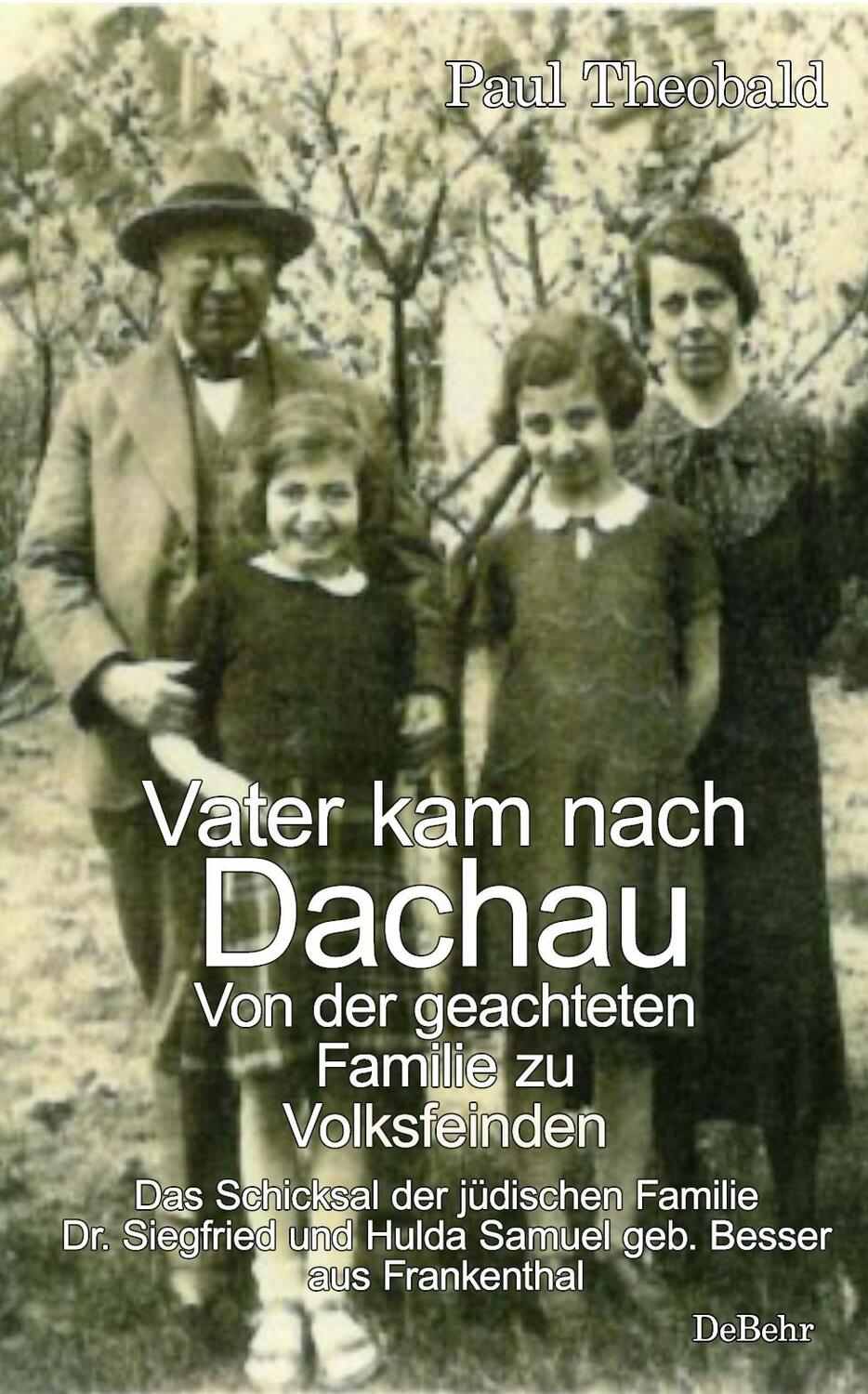 Paul Theobald

Vater kam nach
Dachau
Von der geachteten Familie zu Volksfeinden

Das Schicksal der jüdischen Familie Dr. Siegfried und Hulda Samuel geb. Besser aus Frankenthal

DeBehr